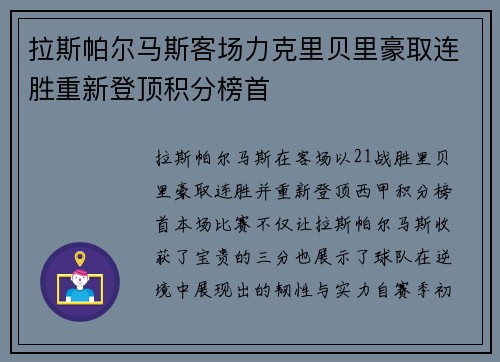 拉斯帕尔马斯客场力克里贝里豪取连胜重新登顶积分榜首

拉斯帕尔马斯在客场以21战胜里贝里豪取连胜并重新登顶西甲积分榜首本场比赛不仅让拉斯帕尔马斯收获了宝贵的三分也展示了球队在逆境中展现出的韧性与实力自赛季初